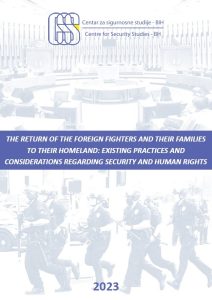 CSS

Centar za sigurnosne studije - BiH

Centre for Security Studies - BiH

THE RETURN OF THE FOREIGN FIGHTERS AND THEIR FAMILIES TO THEIR HOMELAND: EXISTING PRACTICES AND CONSIDERATIONS REGARDING SECURITY AND HUMAN RIGHTS

2023